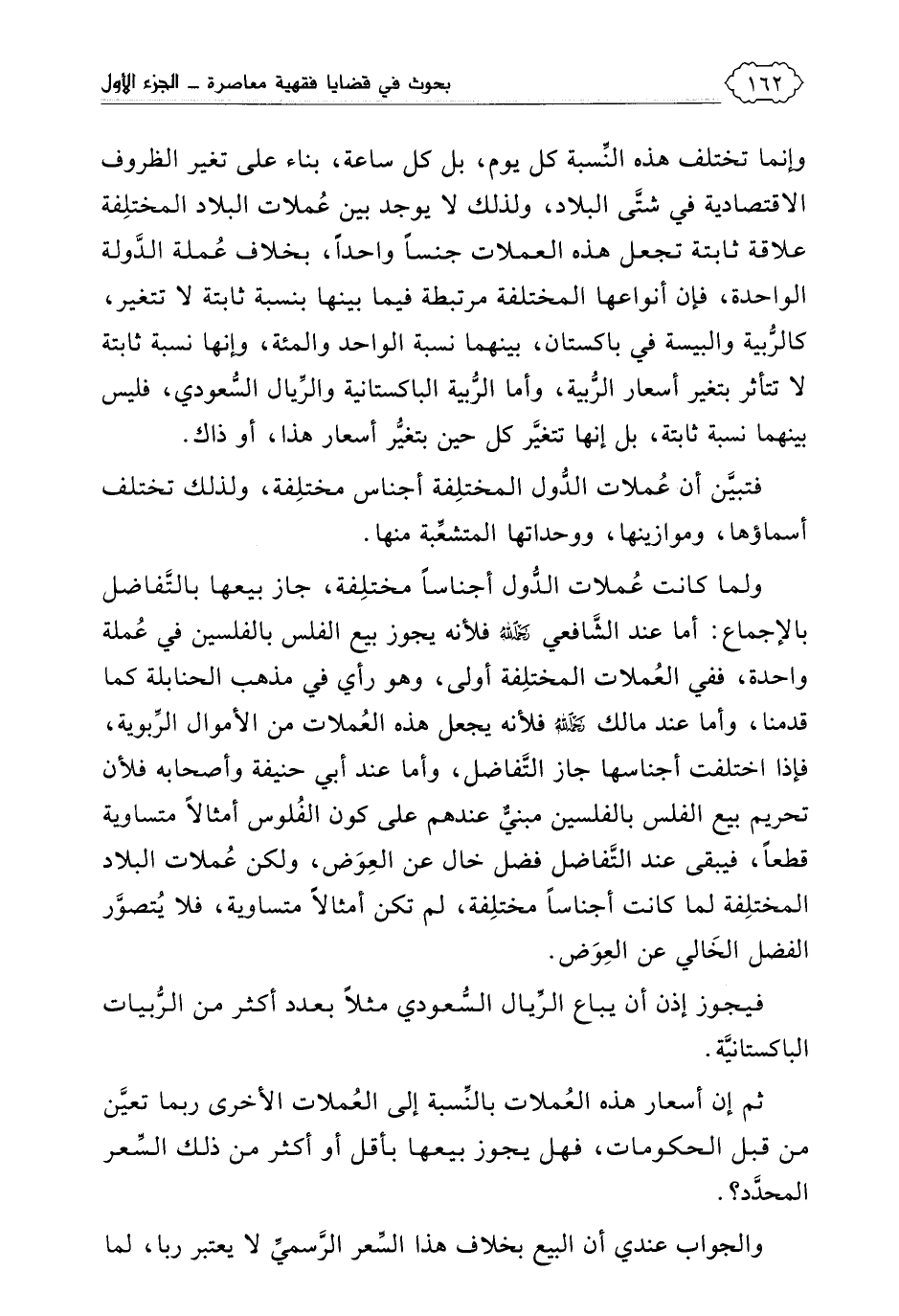 ١٦٢ بحوث في قضايا فقهية معاصرة ـ الجزء الأول

وإنما تختلف هذه النِّسبة كل يوم، بل كل ساعة، بناء على تغير الظروف الاقتصادية في شتَّى البلاد، ولذلك لا يوجد بين عُملات البلاد المختلِفة علاقة ثابتة تجعل هذه العملات جنساً واحداً، بخلاف عُملة الدَّولة الواحدة، فإن أنواعها المختلفة مرتبطة فيما بينها بنسبة ثابتة لا تتغير، كالرُّبية والبيسة في باكستان، بينهما نسبة الواحد والمئة، وإنها نسبة ثابتة لا تتأثر بتغير أسعار الرُّبية، وأما الرُّبية الباكستانية والرِّيال السُّعودي، فليس بينهما نسبة ثابتة، بل إنها تتغيَّر كل حين بتغيُّر أسعار هذا، أو ذاك.

فتبيَّن أن عُملات الدُّول المختلِفة أجناس مختلِفة، ولذلك تختلف أسماؤها، وموازينها، ووحداتها المتشعِّبة منها.

ولما كانت عُملات الدُّول أجناساً مختلِفة، جاز بيعها بالتَّفاضل بالإجماع: أما عند الشَّافعي رحمه الله فلأنه يجوز بيع الفلس بالفلسين في عُملة واحدة، ففي العُملات المختلِفة أولى، وهو رأي في مذهب الحنابلة كما قدمنا، وأما عند مالك رحمه الله فلأنه يجعل هذه العُملات من الأموال الرِّبوية، فإذا اختلفت أجناسها جاز التَّفاضل، وأما عند أبي حنيفة وأصحابه فلأن تحريم بيع الفلس بالفلسين مبنيٌّ عندهم على كون الفُلوس أمثالاً متساوية قطعاً، فيبقى عند التَّفاضل فضل خال عن العِوَض، ولكن عُملات البلاد المختلِفة لما كانت أجناساً مختلِفة، لم تكن أمثالاً متساوية، فلا يُتصوَّر الفضل الخَالي عن العِوَض.

فيجوز إذن أن يباع الرِّيال السُّعودي مثلاً بعدد أكثر من الرُّبيات الباكستانيَّة.

ثم إن أسعار هذه العُملات بالنِّسبة إلى العُملات الأخرى ربما تعيَّن من قبل الحكومات، فهل يجوز بيعها بأقل أو أكثر من ذلك السِّعر المحدَّد؟.

والجواب عندي أن البيع بخلاف هذا السِّعر الرَّسميِّ لا يعتبر ربا، لما